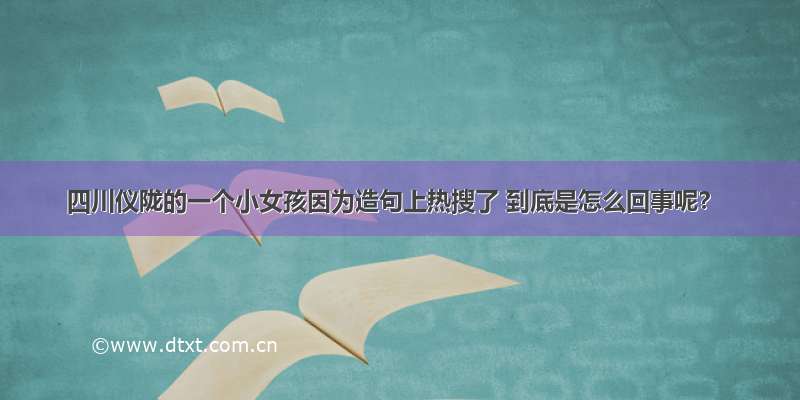 四川仪陇的一个小女孩因为造句上热搜了 到底是怎么回事呢?

©www.dtxt.com.cn